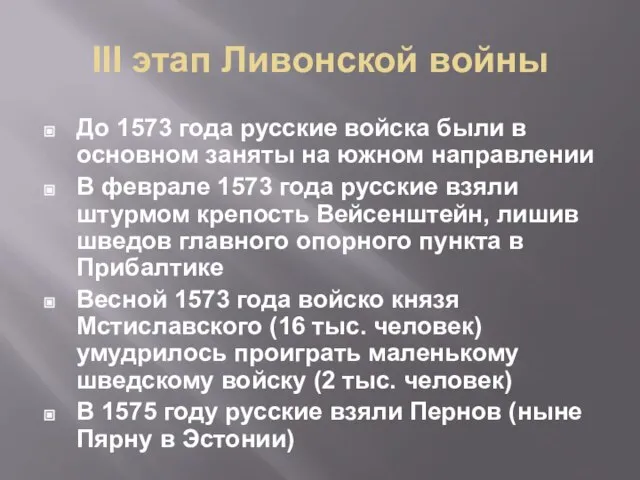 III этап Ливонской войны

До 1573 года русские войска были в основном заняты на южном направлении

В феврале 1573 года русские взяли штурмом крепость Вейсенштейн, лишив шведов главного опорного пункта в Прибалтике

Весной 1573 года войско князя Мстиславского (16 тыс. человек) умудрилось проиграть маленькому шведскому войску (2 тыс. человек)

В 1575 году русские взяли Пернов (ныне Пярну в Эстонии)